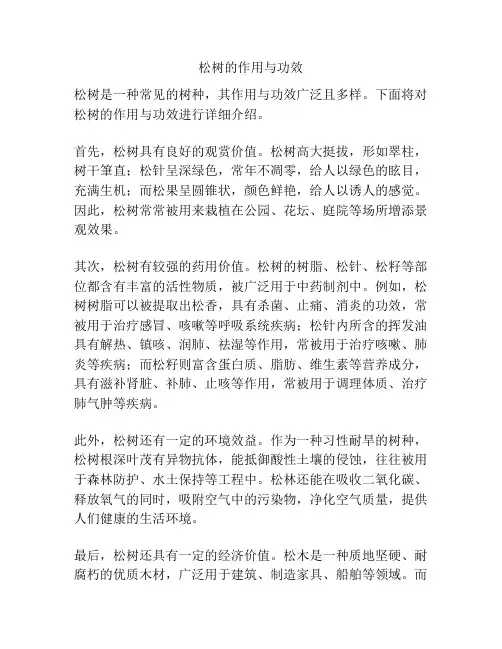 松树的作用与功效

松树是一种常见的树种，其作用与功效广泛且多样。下面将对松树的作用与功效进行详细介绍。

首先，松树具有良好的观赏价值。松树高大挺拔，形如翠柱，树干笔直；松针呈深绿色，常年不凋零，给人以绿色的眩目，充满生机；而松果呈圆锥状，颜色鲜艳，给人以诱人的感觉。因此，松树常常被用来栽植在公园、花坛、庭院等场所增添景观效果。

其次，松树有较强的药用价值。松树的树脂、松针、松籽等部位都含有丰富的活性物质，被广泛用于中药制剂中。例如，松树树脂可以被提取出松香，具有杀菌、止痛、消炎的功效，常被用于治疗感冒、咳嗽等呼吸系统疾病；松针内所含的挥发油具有解热、镇咳、润肺、祛湿等作用，常被用于治疗咳嗽、肺炎等疾病；而松籽则富含蛋白质、脂肪、维生素等营养成分，具有滋补肾脏、补肺、止咳等作用，常被用于调理体质、治疗肺气肿等疾病。

此外，松树还有一定的环境效益。作为一种习性耐旱的树种，松树根深叶茂有异物抗体，能抵御酸性土壤的侵蚀，往往被用于森林防护、水土保持等工程中。松林还能在吸收二氧化碳、释放氧气的同时，吸附空气中的污染物，净化空气质量，提供人们健康的生活环境。

最后，松树还具有一定的经济价值。松木是一种质地坚硬、耐腐朽的优质木材，广泛用于建筑、制造家具、船舶等领域。而